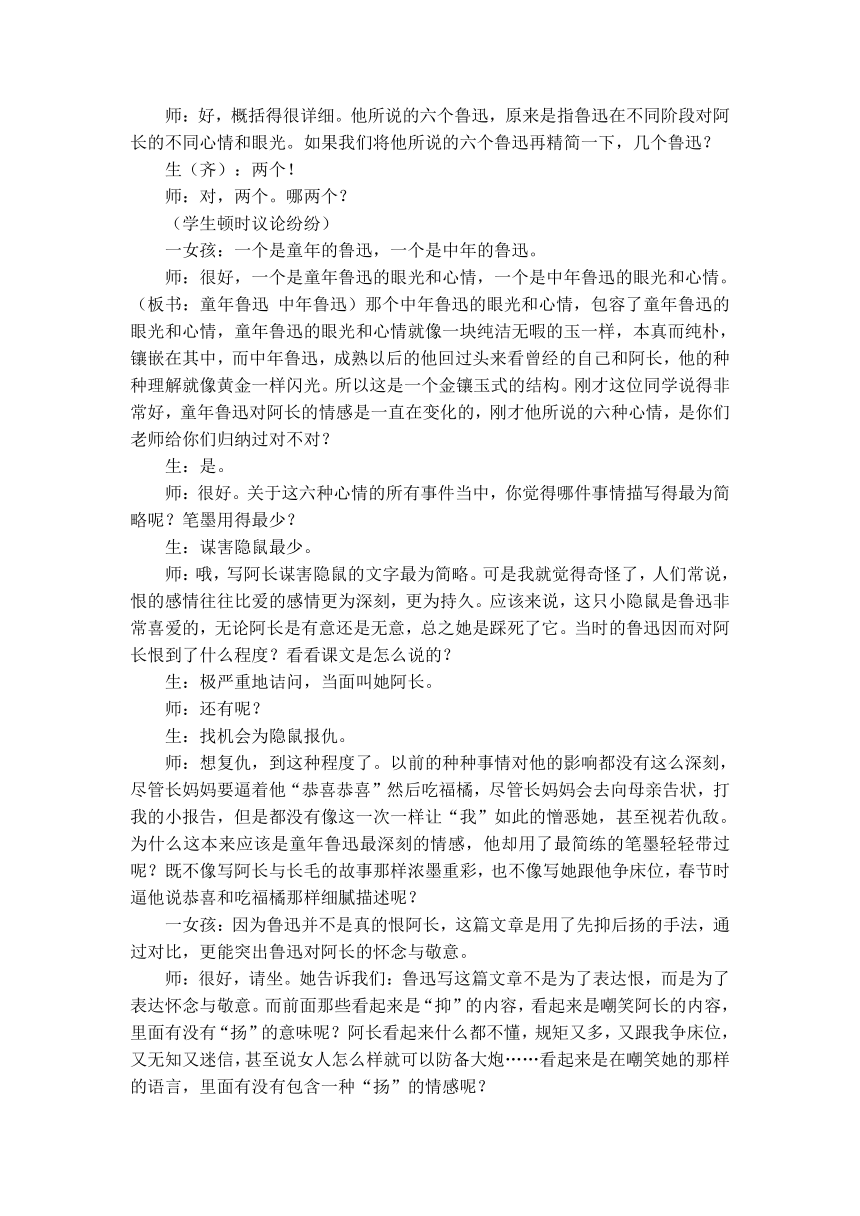 师：好，概括得很详细。他所说的六个鲁迅，原来是指鲁迅在不同阶段对阿长的不同心情和眼光。如果我们将他所说的六个鲁迅再精简一下，几个鲁迅？

生（齐）：两个！

师：对，两个。哪两个？

（学生顿时议论纷纷）

一女孩：一个是童年的鲁迅，一个是中年的鲁迅。

师：很好，一个是童年鲁迅的眼光和心情，一个是中年鲁迅的眼光和心情。（板书：童年鲁迅 中年鲁迅）那个中年鲁迅的眼光和心情，包容了童年鲁迅的眼光和心情，童年鲁迅的眼光和心情就像一块纯洁无暇的玉一样，本真而纯朴，镶嵌在其中，而中年鲁迅，成熟以后的他回过头来看曾经的自己和阿长，他的种种理解就像黄金一样闪光。所以这是一个金镶玉式的结构。刚才这位同学说得非常好，童年鲁迅对阿长的情感是一直在变化的，刚才他所说的六种心情，是你们老师给你们归纳过对不对？

生：是。

师：很好。关于这六种心情的所有事件当中，你觉得哪件事情描写得最为简略呢？笔墨用得最少？

生：谋害隐鼠最少。

师：哦，写阿长谋害隐鼠的文字最为简略。可是我就觉得奇怪了，人们常说，恨的感情往往比爱的感情更为深刻，更为持久。应该来说，这只小隐鼠是鲁迅非常喜爱的，无论阿长是有意还是无意，总之她是踩死了它。当时的鲁迅因而对阿长恨到了什么程度？看看课文是怎么说的？

生：极严重地诘问，当面叫她阿长。

师：还有呢？

生：找机会为隐鼠报仇。

师：想复仇，到这种程度了。以前的种种事情对他的影响都没有这么深刻，尽管长妈妈要逼着他“恭喜恭喜”然后吃福橘，尽管长妈妈会去向母亲告状，打我的小报告，但是都没有像这一次一样让“我”如此的憎恶她，甚至视若仇敌。为什么这本来应该是童年鲁迅最深刻的情感，他却用了最简练的笔墨轻轻带过呢？既不像写阿长与长毛的故事那样浓墨重彩，也不像写她跟他争床位，春节时逼他说恭喜和吃福橘那样细腻描述呢？

一女孩：因为鲁迅并不是真的恨阿长，这篇文章是用了先抑后扬的手法，通过对比，更能突出鲁迅对阿长的怀念与敬意。

师：很好，请坐。她告诉我们：鲁迅写这篇文章不是为了表达恨，而是为了表达怀念与敬意。而前面那些看起来是“抑”的内容，看起来是嘲笑阿长的内容，里面有没有“扬”的意味呢？阿长看起来什么都不懂，规矩又多，又跟我争床位，又无知又迷信，甚至说女人怎么样就可以防备大炮……看起来是在嘲笑她的那样的语言，里面有没有包含一种“扬”的情感呢？